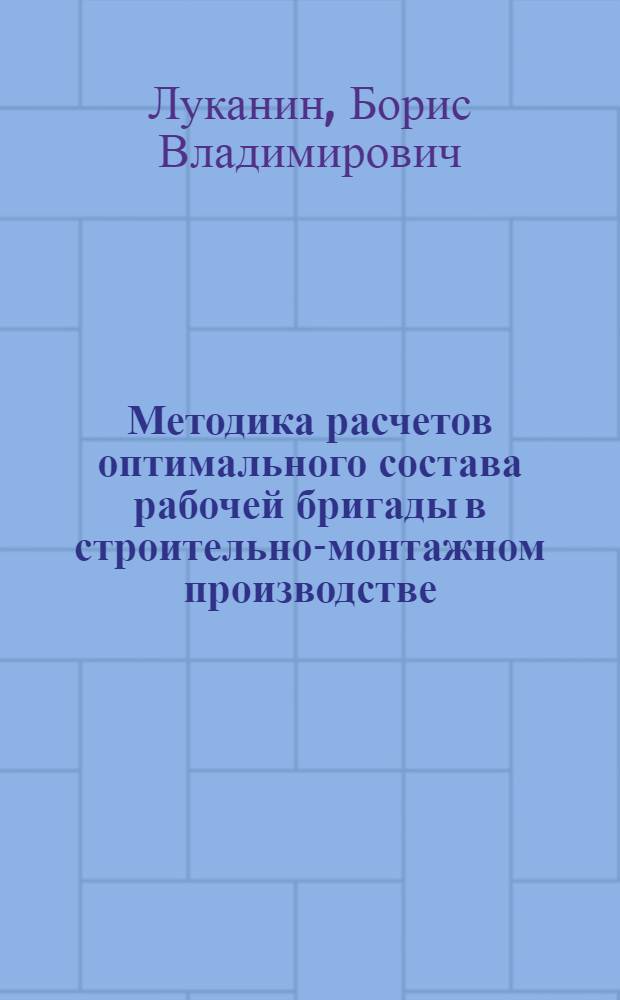 Луканин, Борис Владимирович

Методика расчетов оптимального состава рабочей бригады в строительно-монтажном производстве